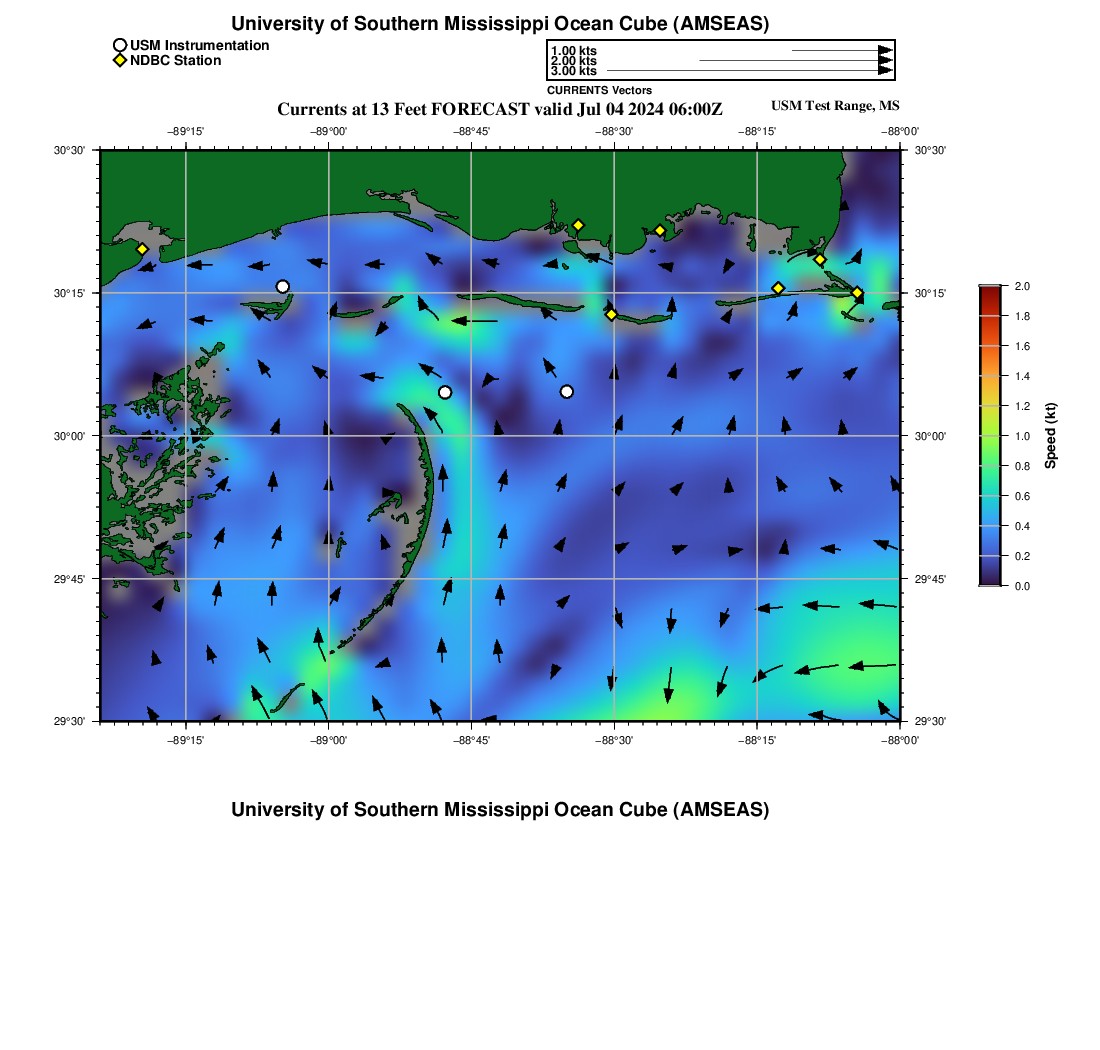 University of Southern Mississippi Ocean Cube (AMSEAS)

USM Instrumentation
NDBC Station

1.00 kts
2.00 kts
3.00 kts
CURRENTS Vectors

Currents at 13 Feet FORECAST valid Jul 04 2024 06:00Z

USM Test Range, MS

−89°15'
−89°00'
−88°45'
−88°30'
−88°15'
−88°00'

30°30'
30°15'
30°00'
29°45'
29°30'

30°30'
30°15'
30°00'
29°45'
29°30'

−89°15'
−89°00'
−88°45'
−88°30'
−88°15'
−88°00'

2.0
1.8
1.6
1.4
1.2
1.0
0.8
0.6
0.4
0.2
0.0

Speed (kt)

University of Southern Mississippi Ocean Cube (AMSEAS)